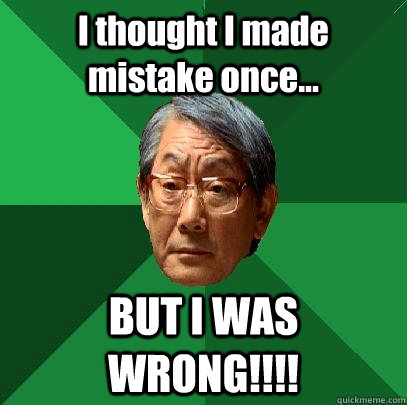 I thought I made mistake once...

BUT I WAS WRONG!!!!

quickmeme.com